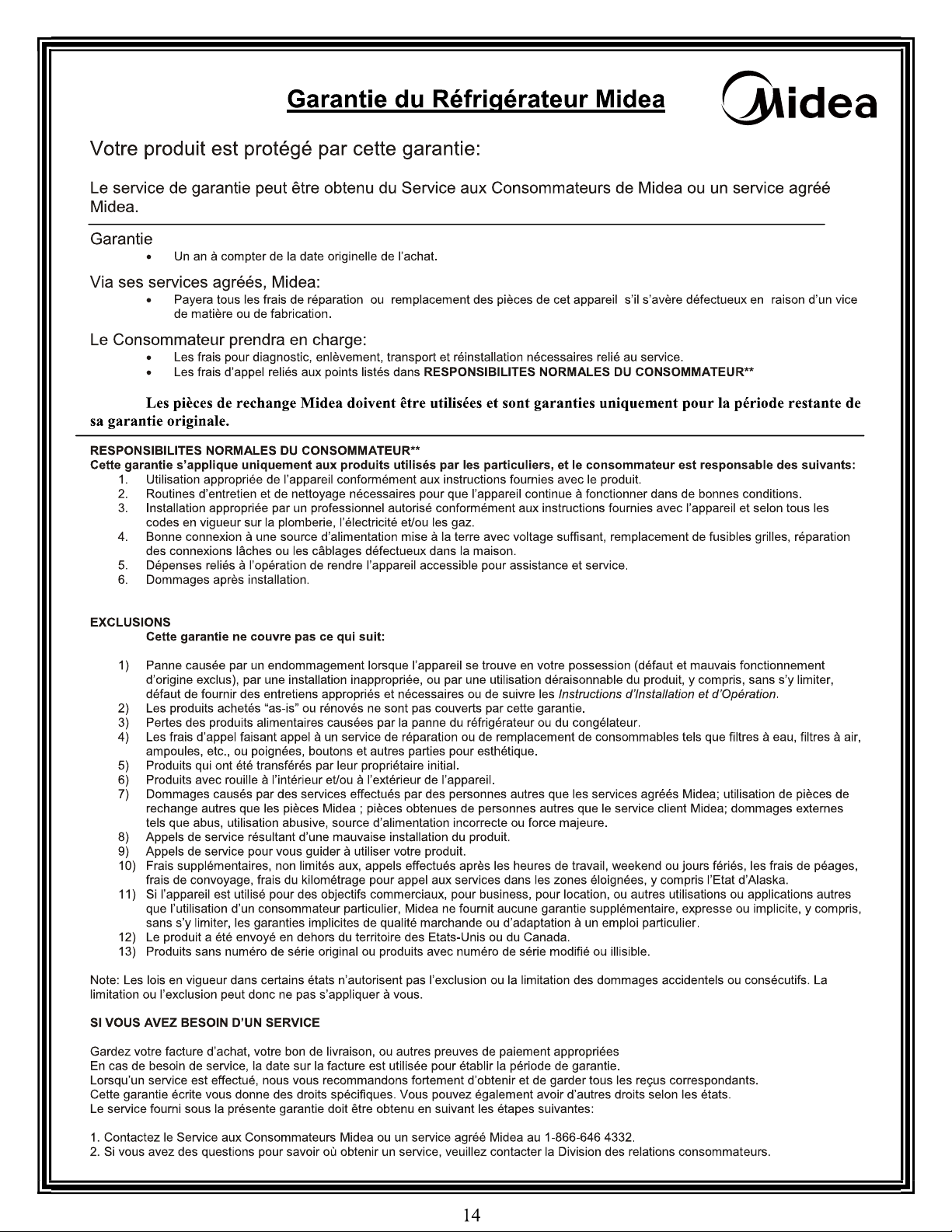 Garantie du Réfrigérateur Midea

Midea

Votre produit est protégé par cette garantie:

Le service de garantie peut être obtenu du Service aux Consommateurs de Midea ou un service agréé Midea.

Garantie
• Un an à compter de la date originelle de l'achat.

Via ses services agréés, Midea:
• Payera tous les frais de réparation ou remplacement des pièces de cet appareil s'il s'avère défectueux en raison d'un vice de matière ou de fabrication.

Le Consommateur prendra en charge:
• Les frais pour diagnostic, enlèvement, transport et réinstallation nécessaires relié au service.
• Les frais d'appel reliés aux points listés dans RESPONSIBILITES NORMALES DU CONSOMMATEUR**

Les pièces de rechange Midea doivent être utilisées et sont garanties uniquement pour la période restante de sa garantie originale.

RESPONSIBILITES NORMALES DU CONSOMMATEUR**
Cette garantie s'applique uniquement aux produits utilisés par les particuliers, et le consommateur est responsable des suivants:
1. Utilisation appropriée de l'appareil conformément aux instructions fournies avec le produit.
2. Routines d'entretien et de nettoyage nécessaires pour que l'appareil continue à fonctionner dans de bonnes conditions.
3. Installation appropriée par un professionnel autorisé conformément aux instructions fournies avec l'appareil et selon tous les codes en vigueur sur la plomberie, l'électricité et/ou les gaz.
4. Bonne connexion à une source d'alimentation mise à la terre avec voltage suffisant, remplacement de fusibles grilles, réparation des connexions lâches ou les câblages défectueux dans la maison.
5. Dépenses reliés à l'opération de rendre l'appareil accessible pour assistance et service.
6. Dommages après installation.

EXCLUSIONS
Cette garantie ne couvre pas ce qui suit:

1) Panne causée par un endommagement lorsque l'appareil se trouve en votre possession (défaut et mauvais fonctionnement d'origine exclus), par une installation inappropriée, ou par une utilisation déraisonnable du produit, y compris, sans s'y limiter, défaut de fournir des entretiens appropriés et nécessaires ou de suivre les Instructions d'Installation et d'Opération.
2) Les produits achetés "as-is" ou rénovés ne sont pas couverts par cette garantie.
3) Pertes des produits alimentaires causées par la panne du réfrigérateur ou du congélateur.
4) Les frais d'appel faisant appel à un service de réparation ou de remplacement de consommables tels que filtres à eau, filtres à air, ampoules, etc., ou poignées, boutons et autres parties pour esthétique.
5) Produits qui ont été transférés par leur propriétaire initial.
6) Produits avec rouille à l'intérieur et/ou à l'extérieur de l'appareil.
7) Dommages causés par des services effectués par des personnes autres que les services agréés Midea; utilisation de pièces de rechange autres que les pièces Midea ; pièces obtenues de personnes autres que le service client Midea; dommages externes tels que abus, utilisation abusive, source d'alimentation incorrecte ou force majeure.
8) Appels de service résultant d'une mauvaise installation du produit.
9) Appels de service pour vous guider à utiliser votre produit.
10) Frais supplémentaires, non limités aux, appels effectués après les heures de travail, weekend ou jours fériés, les frais de péages, frais de convoyage, frais du kilométrage pour appel aux services dans les zones éloignées, y compris l'Etat d'Alaska.
11) Si l'appareil est utilisé pour des objectifs commerciaux, pour business, pour location, ou autres utilisations ou applications autres que l'utilisation d'un consommateur particulier, Midea ne fournit aucune garantie supplémentaire, expresse ou implicite, y compris, sans s'y limiter, les garanties implicites de qualité marchande ou d'adaptation à un emploi particulier.
12) Le produit a été envoyé en dehors du territoire des Etats-Unis ou du Canada.
13) Produits sans numéro de série original ou produits avec numéro de série modifié ou illisible.

Note: Les lois en vigueur dans certains états n'autorisent pas l'exclusion ou la limitation des dommages accidentels ou consécutifs. La limitation ou l'exclusion peut donc ne pas s'appliquer à vous.

SI VOUS AVEZ BESOIN D'UN SERVICE

Gardez votre facture d'achat, votre bon de livraison, ou autres preuves de paiement appropriées
En cas de besoin de service, la date sur la facture est utilisée pour établir la période de garantie.
Lorsqu'un service est effectué, nous vous recommandons fortement d'obtenir et de garder tous les reçus correspondants.
Cette garantie écrite vous donne des droits spécifiques. Vous pouvez également avoir d'autres droits selon les états.
Le service fourni sous la présente garantie doit être obtenu en suivant les étapes suivantes:

1. Contactez le Service aux Consommateurs Midea ou un service agréé Midea au 1-866-646 4332.
2. Si vous avez des questions pour savoir où obtenir un service, veuillez contacter la Division des relations consommateurs.

14